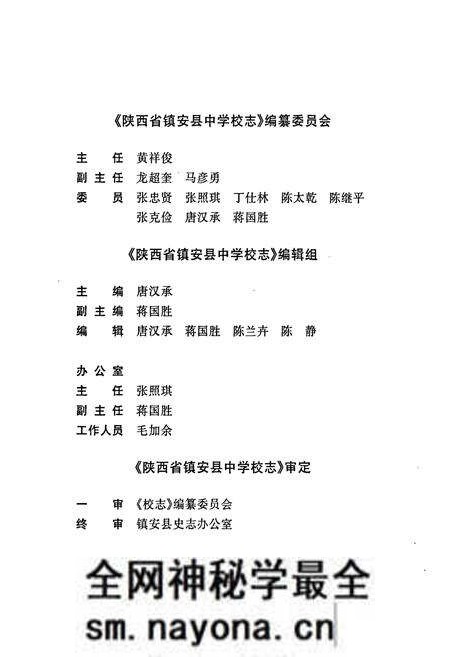 《陕西省镇安县中学校志》编纂委员会

主　任　黄祥俊
副主任　龙超奎　马彦勇
委　员　张忠贤　张照琪　丁仕林　陈太乾　陈继平
　　　　张克俭　唐汉承　蒋国胜

《陕西省镇安县中学校志》编辑组

主　编　唐汉承
副主编　蒋国胜
编　辑　唐汉承　蒋国胜　陈兰卉　陈　静

办公室
主　任　张照琪
副主任　蒋国胜
工作人员　毛加余

《陕西省镇安县中学校志》审定

一　审　《校志》编纂委员会
终　审　镇安县史志办公室

全网神秘学最全
sm.nayona.cn